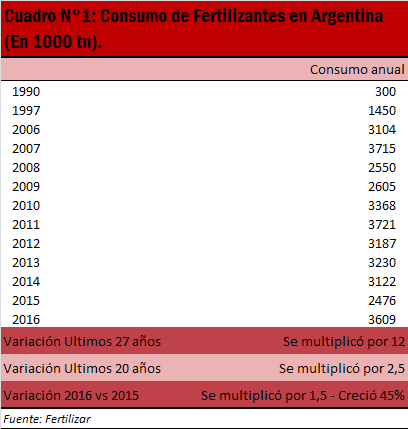 Cuadro N° 1: Consumo de Fertilizantes en Argentina (En 1000 tn).

| | Consumo anual |
|---|---|
| 1990 | 300 |
| 1997 | 1450 |
| 2006 | 3104 |
| 2007 | 3715 |
| 2008 | 2550 |
| 2009 | 2605 |
| 2010 | 3368 |
| 2011 | 3721 |
| 2012 | 3187 |
| 2013 | 3230 |
| 2014 | 3122 |
| 2015 | 2476 |
| 2016 | 3609 |
| Variación Ultimos 27 años | Se multiplicó por 12 |
| Variación Ultimos 20 años | Se multiplicó por 2,5 |
| Variación 2016 vs 2015 | Se multiplicó por 1,5 - Creció 45% |

Fuente: Fertilizar